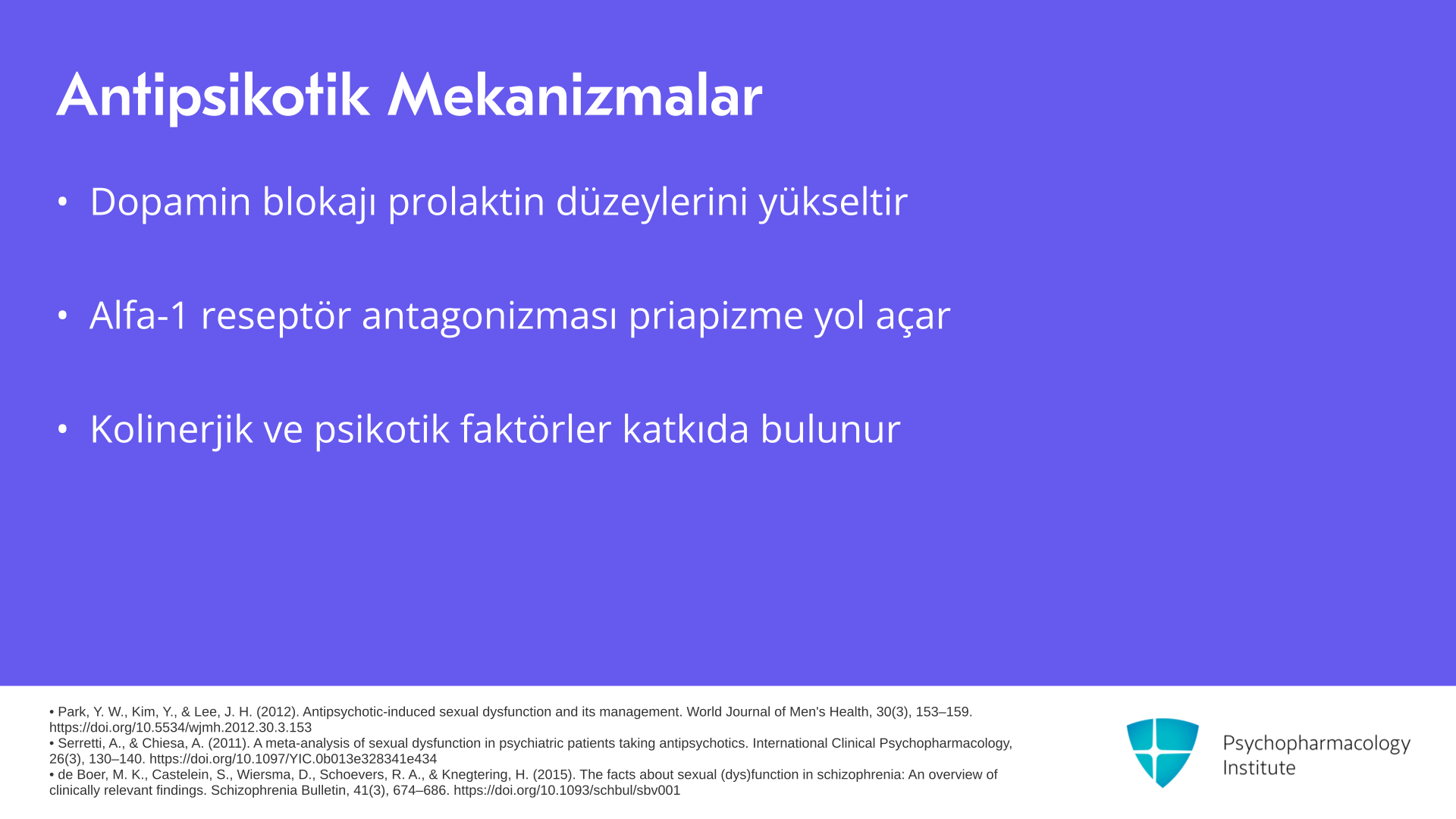 Antipsikotik Mekanizmalar

• Dopamin blokajı prolaktin düzeylerini yükseltir

• Alfa-1 reseptör antagonizması priapizme yol açar

• Kolinerjik ve psikotik faktörler katkıda bulunur

• Park, Y. W., Kim, Y., & Lee, J. H. (2012). Antipsychotic-induced sexual dysfunction and its management. World Journal of Men's Health, 30(3), 153–159. https://doi.org/10.5534/wjmh.2012.30.3.153
• Serretti, A., & Chiesa, A. (2011). A meta-analysis of sexual dysfunction in psychiatric patients taking antipsychotics. International Clinical Psychopharmacology, 26(3), 130–140. https://doi.org/10.1097/YIC.0b013e328341e434
• de Boer, M. K., Castelein, S., Wiersma, D., Schoevers, R. A., & Knegtering, H. (2015). The facts about sexual (dys)function in schizophrenia: An overview of clinically relevant findings. Schizophrenia Bulletin, 41(3), 674–686. https://doi.org/10.1093/schbul/sbv001

Psychopharmacology Institute